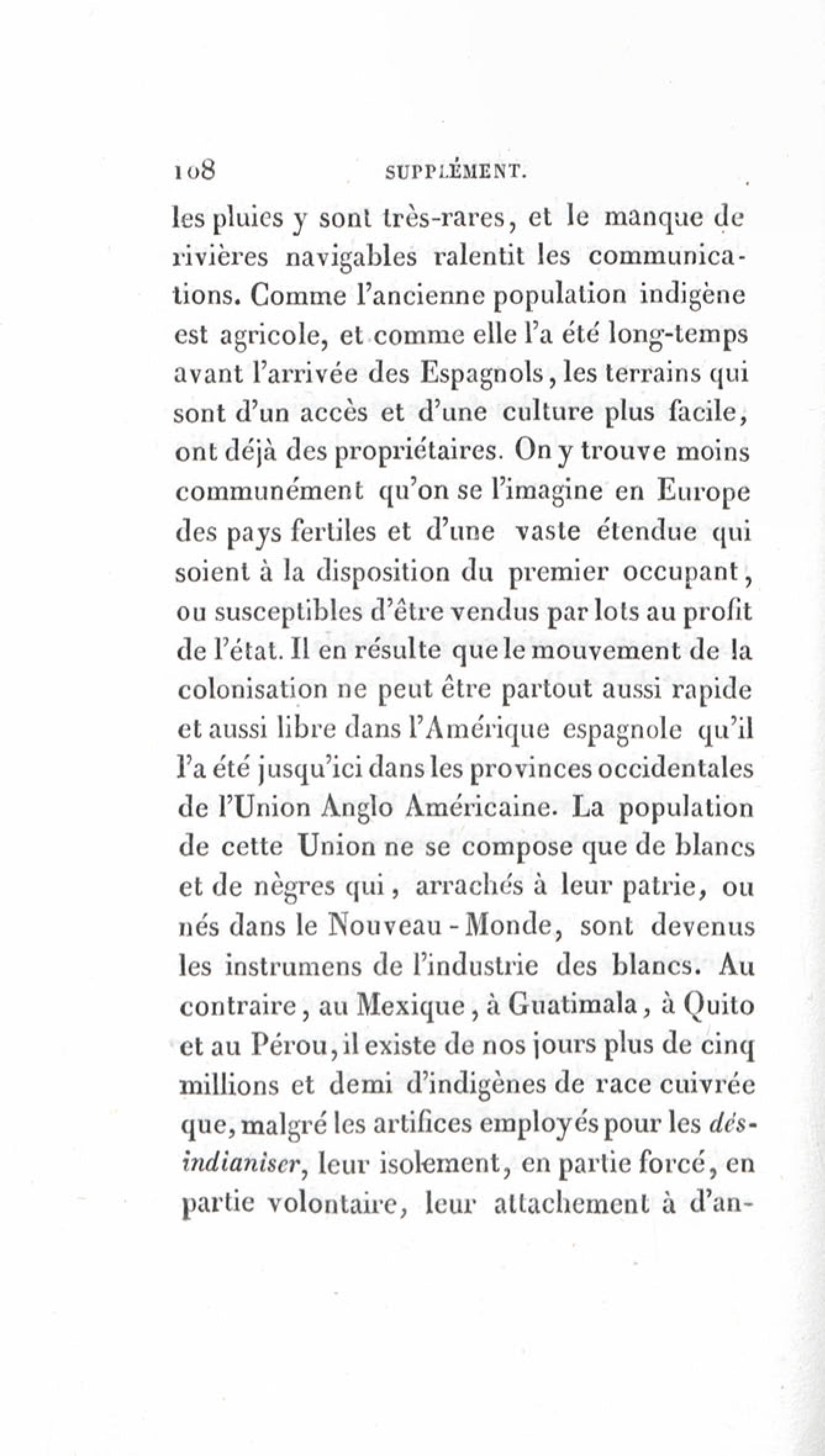 108 SUPPLÉMENT.

les pluies y sont très-rares, et le manque de rivières navigables ralentit les communications. Comme l'ancienne population indigène est agricole, et comme elle l'a été long-temps avant l'arrivée des Espagnols, les terrains qui sont d'un accès et d'une culture plus facile, ont déjà des propriétaires. On y trouve moins communément qu'on se l'imagine en Europe des pays fertiles et d'une vaste étendue qui soient à la disposition du premier occupant, ou susceptibles d'être vendus par lots au profit de l'état. Il en résulte que le mouvement de la colonisation ne peut être partout aussi rapide et aussi libre dans l'Amérique espagnole qu'il l'a été jusqu'ici dans les provinces occidentales de l'Union Anglo Américaine. La population de cette Union ne se compose que de blancs et de nègres qui, arrachés à leur patrie, ou nés dans le Nouveau-Monde, sont devenus les instrumens de l'industrie des blancs. Au contraire, au Mexique, à Guatimala, à Quito et au Pérou, il existe de nos jours plus de cinq millions et demi d'indigènes de race cuivrée que, malgré les artifices employés pour les désindianiser, leur isolement, en partie forcé, en partie volontaire, leur attachement à d'an-